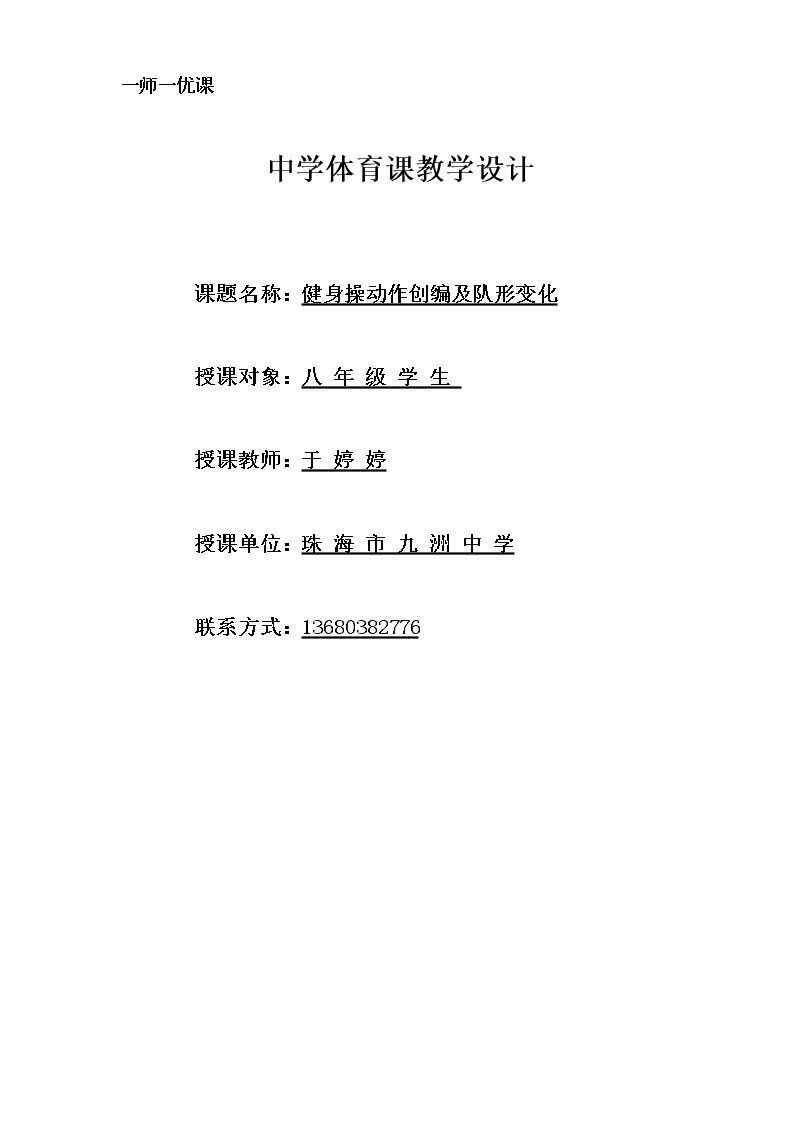 一师一优课

中学体育课教学设计

课题名称：健身操动作创编及队形变化

授课对象：八 年 级 学 生

授课教师：于 婷 婷

授课单位：珠 海 市 九 洲 中 学

联系方式：13680382776